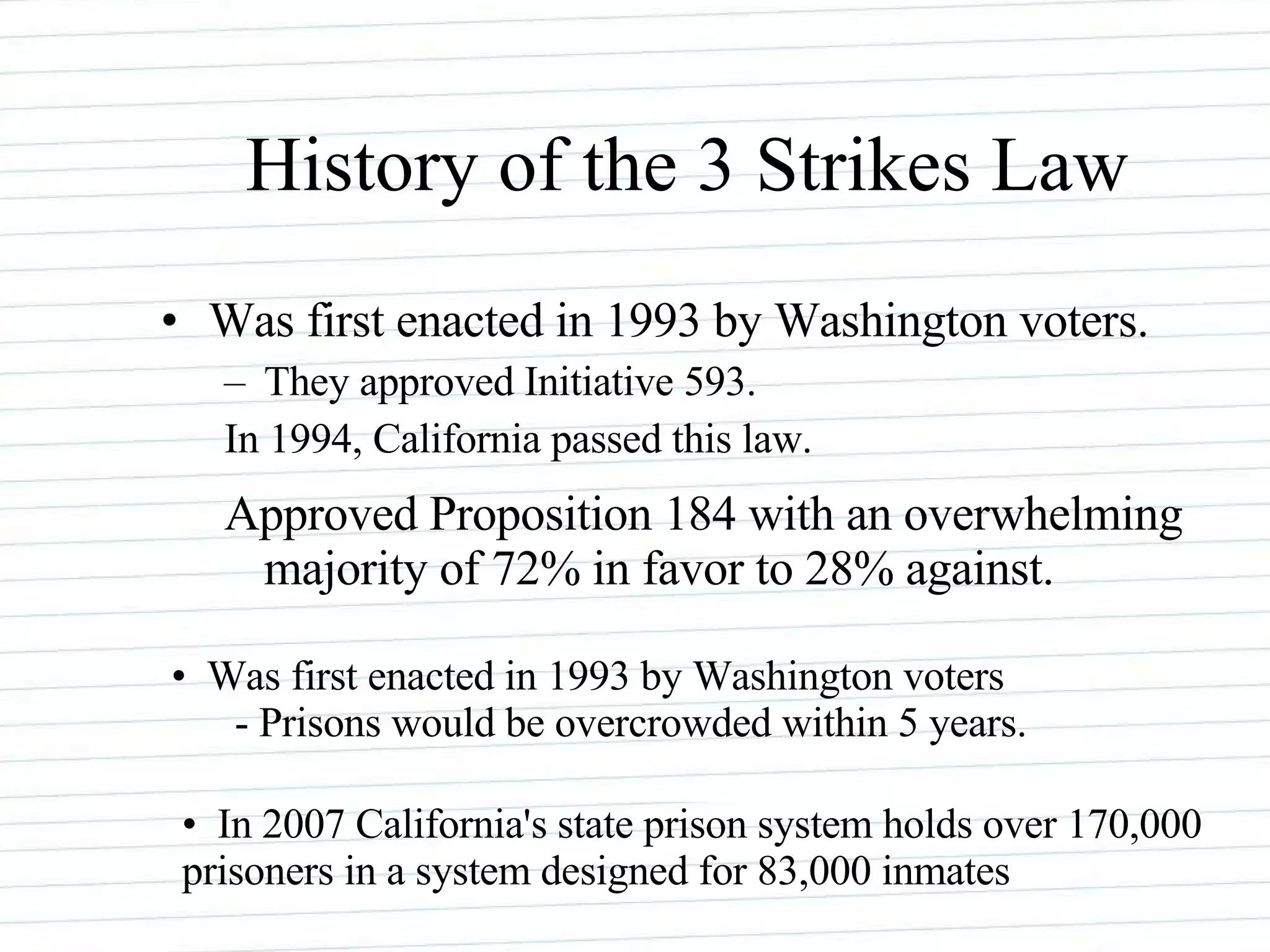 History of the 3 Strikes Law

• Was first enacted in 1993 by Washington voters.
– They approved Initiative 593.
In 1994, California passed this law.

Approved Proposition 184 with an overwhelming majority of 72% in favor to 28% against.

• Was first enacted in 1993 by Washington voters
- Prisons would be overcrowded within 5 years.

• In 2007 California's state prison system holds over 170,000 prisoners in a system designed for 83,000 inmates